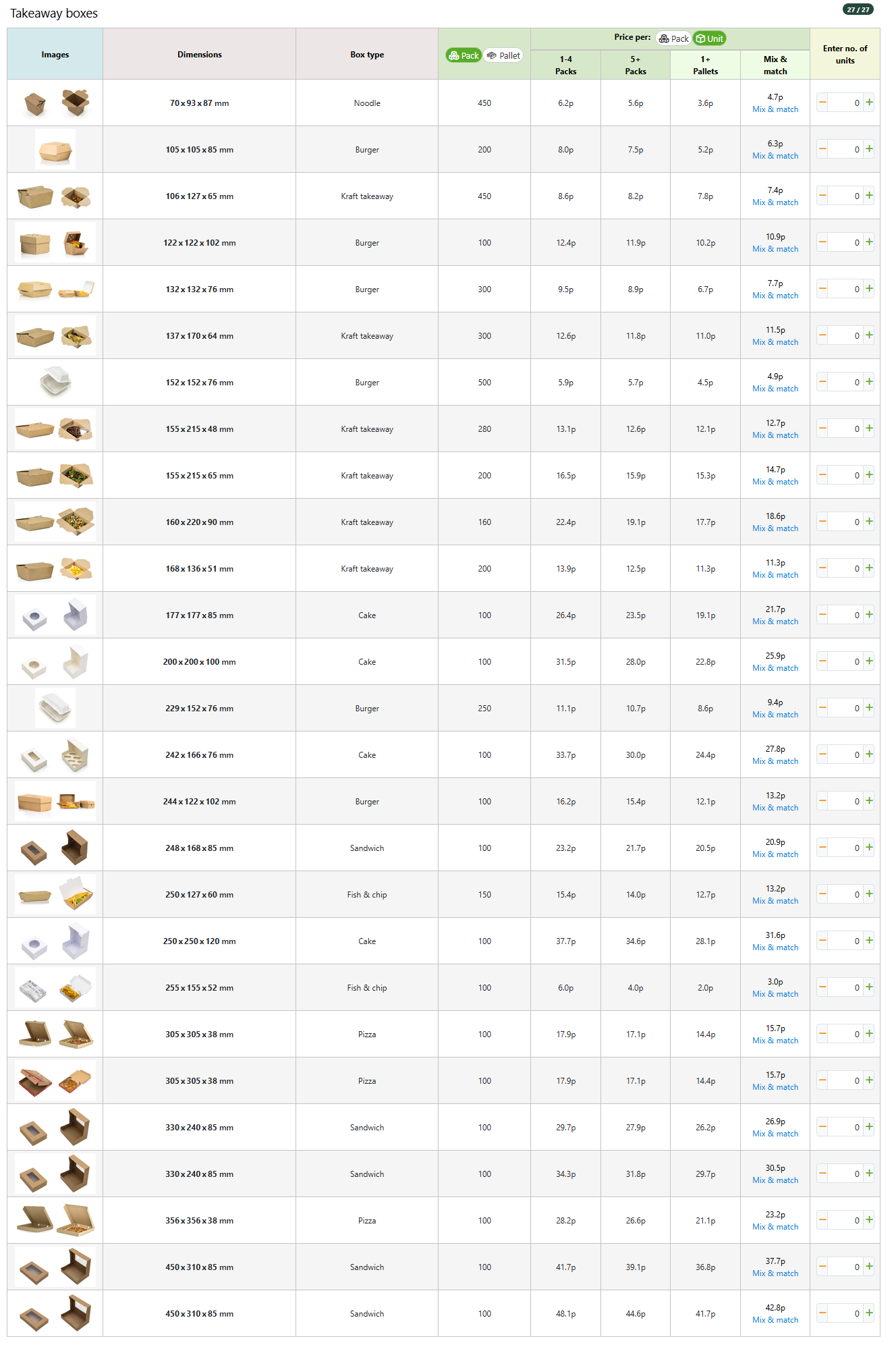 Takeaway boxes

27 / 27

| Images | Dimensions | Box type | Pack Pallet | Price per: Pack Unit 1-4 Packs | 5+ Packs | 1+ Pallets | Mix & match | Enter no. of units |
|---|---|---|---|---|---|---|---|---|
| | 70 x 93 x 87 mm | Noodle | 450 | 6.2p | 5.6p | 3.6p | 4.7p Mix & match | − 0 + |
| | 105 x 105 x 85 mm | Burger | 200 | 8.0p | 7.5p | 5.2p | 6.3p Mix & match | − 0 + |
| | 106 x 127 x 65 mm | Kraft takeaway | 450 | 8.6p | 8.2p | 7.8p | 7.4p Mix & match | − 0 + |
| | 122 x 122 x 102 mm | Burger | 100 | 12.4p | 11.9p | 10.2p | 10.9p Mix & match | − 0 + |
| | 132 x 132 x 76 mm | Burger | 300 | 9.5p | 8.9p | 6.7p | 7.7p Mix & match | − 0 + |
| | 137 x 170 x 64 mm | Kraft takeaway | 300 | 12.6p | 11.8p | 11.0p | 11.5p Mix & match | − 0 + |
| | 152 x 152 x 76 mm | Burger | 500 | 5.9p | 5.7p | 4.5p | 4.9p Mix & match | − 0 + |
| | 155 x 215 x 48 mm | Kraft takeaway | 280 | 13.1p | 12.6p | 12.1p | 12.7p Mix & match | − 0 + |
| | 155 x 215 x 65 mm | Kraft takeaway | 200 | 16.5p | 15.9p | 15.3p | 14.7p Mix & match | − 0 + |
| | 160 x 220 x 90 mm | Kraft takeaway | 160 | 22.4p | 19.1p | 17.7p | 18.6p Mix & match | − 0 + |
| | 168 x 136 x 51 mm | Kraft takeaway | 200 | 13.9p | 12.5p | 11.3p | 11.3p Mix & match | − 0 + |
| | 177 x 177 x 85 mm | Cake | 100 | 26.4p | 23.5p | 19.1p | 21.7p Mix & match | − 0 + |
| | 200 x 200 x 100 mm | Cake | 100 | 31.5p | 28.0p | 22.8p | 25.9p Mix & match | − 0 + |
| | 229 x 152 x 76 mm | Burger | 250 | 11.1p | 10.7p | 8.6p | 9.4p Mix & match | − 0 + |
| | 242 x 166 x 76 mm | Cake | 100 | 33.7p | 30.0p | 24.4p | 27.8p Mix & match | − 0 + |
| | 244 x 122 x 102 mm | Burger | 100 | 16.2p | 15.4p | 12.1p | 13.2p Mix & match | − 0 + |
| | 248 x 168 x 85 mm | Sandwich | 100 | 23.2p | 21.7p | 20.5p | 20.9p Mix & match | − 0 + |
| | 250 x 127 x 60 mm | Fish & chip | 150 | 15.4p | 14.0p | 12.7p | 13.2p Mix & match | − 0 + |
| | 250 x 250 x 120 mm | Cake | 100 | 37.7p | 34.6p | 28.1p | 31.6p Mix & match | − 0 + |
| | 255 x 155 x 52 mm | Fish & chip | 100 | 6.0p | 4.0p | 2.0p | 3.0p Mix & match | − 0 + |
| | 305 x 305 x 38 mm | Pizza | 100 | 17.9p | 17.1p | 14.4p | 15.7p Mix & match | − 0 + |
| | 305 x 305 x 38 mm | Pizza | 100 | 17.9p | 17.1p | 14.4p | 15.7p Mix & match | − 0 + |
| | 330 x 240 x 85 mm | Sandwich | 100 | 29.7p | 27.9p | 26.2p | 26.9p Mix & match | − 0 + |
| | 330 x 240 x 85 mm | Sandwich | 100 | 34.3p | 31.8p | 29.7p | 30.5p Mix & match | − 0 + |
| | 356 x 356 x 38 mm | Pizza | 100 | 28.2p | 26.6p | 21.1p | 23.2p Mix & match | − 0 + |
| | 450 x 310 x 85 mm | Sandwich | 100 | 41.7p | 39.1p | 36.8p | 37.7p Mix & match | − 0 + |
| | 450 x 310 x 85 mm | Sandwich | 100 | 48.1p | 44.6p | 41.7p | 42.8p Mix & match | − 0 + |